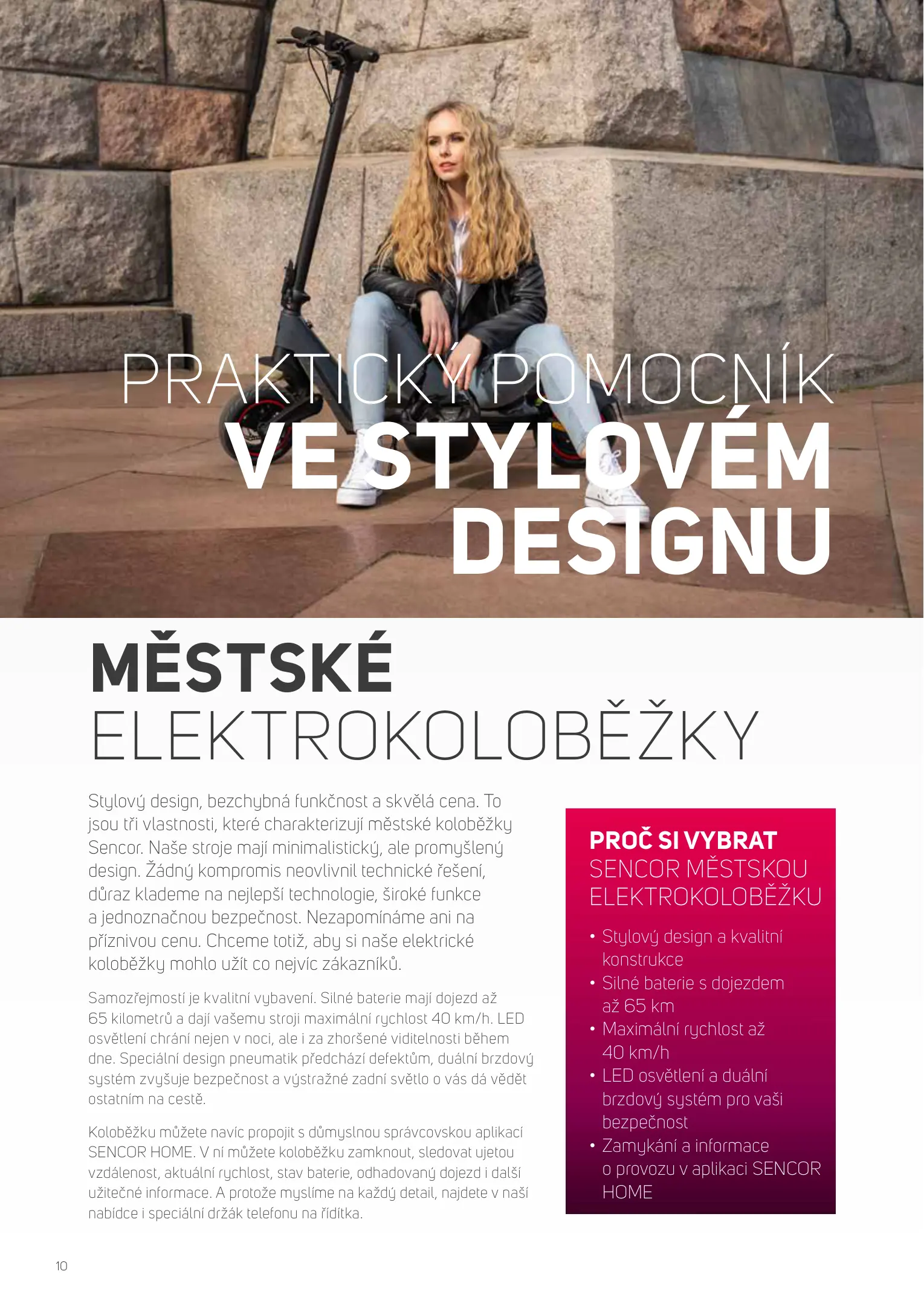 PRAKTICKÝ POMOCNÍK
VE STYLOVÉM DESIGNU

MĚSTSKÉ
ELEKTROKOLOBĚŽKY

Stylový design, bezchybná funkčnost a skvělá cena. To jsou tři vlastnosti, které charakterizují městské koloběžky Sencor. Naše stroje mají minimalistický, ale promyšlený design. Žádný kompromis neovlivnil technické řešení, důraz klademe na nejlepší technologie, široké funkce a jednoznačnou bezpečnost. Nezapomínáme ani na příznivou cenu. Chceme totiž, aby si naše elektrické koloběžky mohlo užít co nejvíc zákazníků.

Samozřejmostí je kvalitní vybavení. Silné baterie mají dojezd až 65 kilometrů a dají vašemu stroji maximální rychlost 40 km/h. LED osvětlení chrání nejen v noci, ale i za zhoršené viditelnosti během dne. Speciální design pneumatik předchází defektům, duální brzdový systém zvyšuje bezpečnost a výstražné zadní světlo o vás dá vědět ostatním na cestě.

Koloběžku můžete navíc propojit s důmyslnou správcovskou aplikací SENCOR HOME. V ní můžete koloběžku zamknout, sledovat ujetou vzdálenost, aktuální rychlost, stav baterie, odhadovaný dojezd i další užitečné informace. A protože myslíme na každý detail, najdete v naší nabídce i speciální držák telefonu na řídítka.

PROČ SI VYBRAT
SENCOR MĚSTSKOU ELEKTROKOLOBĚŽKU

• Stylový design a kvalitní konstrukce
• Silné baterie s dojezdem až 65 km
• Maximální rychlost až 40 km/h
• LED osvětlení a duální brzdový systém pro vaši bezpečnost
• Zamykání a informace o provozu v aplikaci SENCOR HOME

10